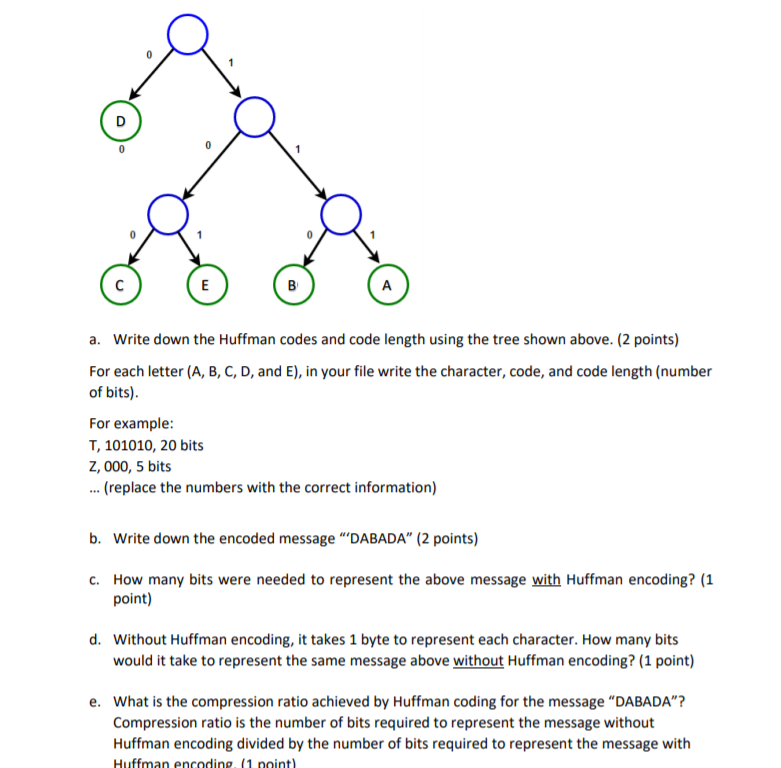 0
1
D
0
0
1
0
1
0
1
C
E
B
A

a. Write down the Huffman codes and code length using the tree shown above. (2 points)

For each letter (A, B, C, D, and E), in your file write the character, code, and code length (number of bits).

For example:
T, 101010, 20 bits
Z, 000, 5 bits
... (replace the numbers with the correct information)

b. Write down the encoded message "'DABADA" (2 points)

c. How many bits were needed to represent the above message with Huffman encoding? (1 point)

d. Without Huffman encoding, it takes 1 byte to represent each character. How many bits would it take to represent the same message above without Huffman encoding? (1 point)

e. What is the compression ratio achieved by Huffman coding for the message "DABADA"? Compression ratio is the number of bits required to represent the message without Huffman encoding divided by the number of bits required to represent the message with Huffman encoding. (1 point)